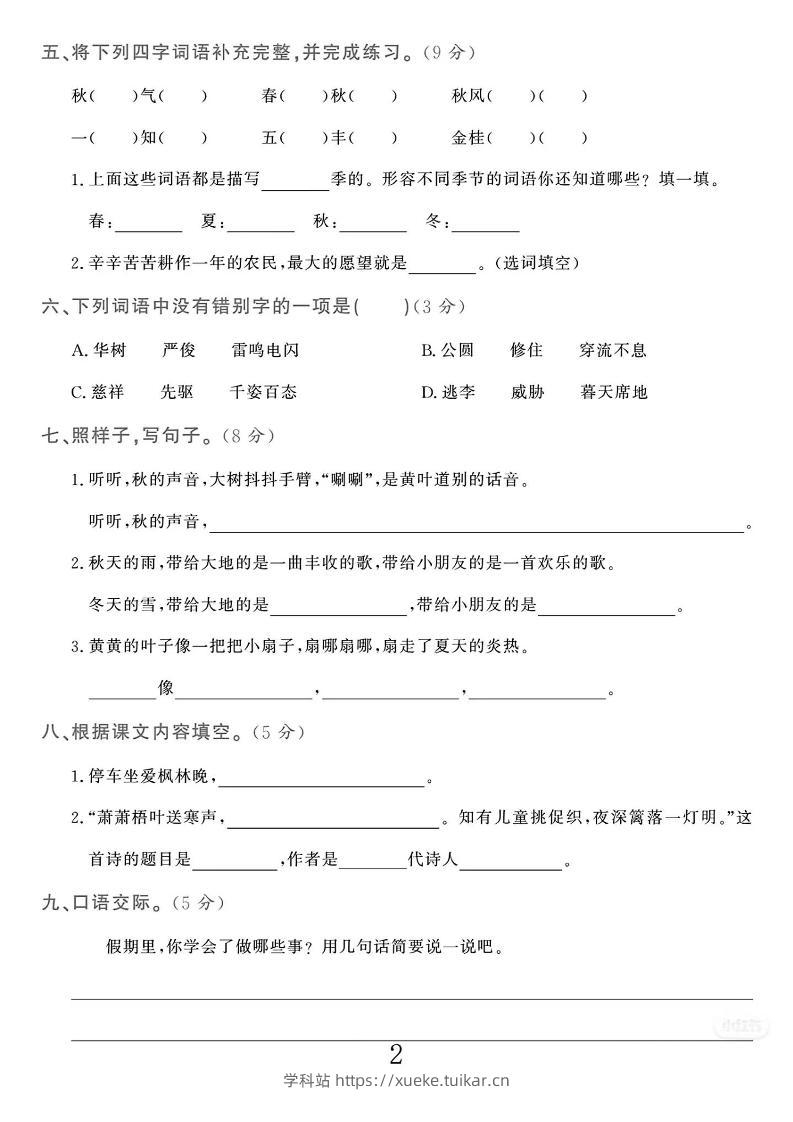 五、将下列四字词语补充完整,并完成练习。(9分)

秋(　)气(　)　春(　)秋(　)　秋风(　)(　)

一(　)知(　)　五(　)丰(　)　金桂(　)(　)

1.上面这些词语都是描写____季的。形容不同季节的词语你还知道哪些?填一填。

春:____　夏:____　秋:____　冬:____

2.辛辛苦苦耕作一年的农民,最大的愿望就是____。(选词填空)

六、下列词语中没有错别字的一项是(　)(3分)

A.华树　严俊　雷鸣电闪　B.公圆　修住　穿流不息

C.慈祥　先驱　千姿百态　D.逃李　威胁　暮天席地

七、照样子,写句子。(8分)

1.听听,秋的声音,大树抖抖手臂,“唰唰”,是黄叶道别的话音。

听听,秋的声音,____。

2.秋天的雨,带给大地的是一曲丰收的歌,带给小朋友的是一首欢乐的歌。

冬天的雪,带给大地的是____,带给小朋友的是____。

3.黄黄的叶子像一把把小扇子,扇哪扇哪,扇走了夏天的炎热。

____像____,____,____。

八、根据课文内容填空。(5分)

1.停车坐爱枫林晚,____。

2.“萧萧梧叶送寒声,____。知有儿童挑促织,夜深篱落一灯明。”这首诗的题目是____,作者是____代诗人____。

九、口语交际。(5分)

假期里,你学会了做哪些事?用几句话简要说一说吧。

____

____

2

学科站 https://xueke.tuikar.cn